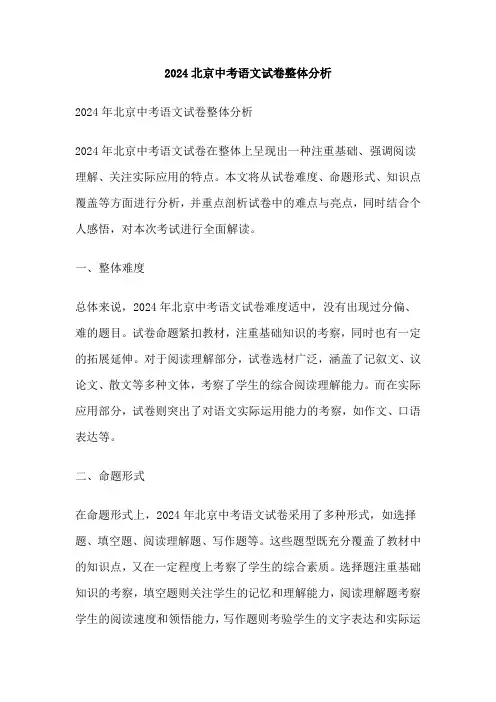 2024北京中考语文试卷整体分析

2024年北京中考语文试卷整体分析

2024年北京中考语文试卷在整体上呈现出一种注重基础、强调阅读理解、关注实际应用的特点。本文将从试卷难度、命题形式、知识点覆盖等方面进行分析，并重点剖析试卷中的难点与亮点，同时结合个人感悟，对本次考试进行全面解读。

一、整体难度

总体来说，2024年北京中考语文试卷难度适中，没有出现过分偏、难的题目。试卷命题紧扣教材，注重基础知识的考察，同时也有一定的拓展延伸。对于阅读理解部分，试卷选材广泛，涵盖了记叙文、议论文、散文等多种文体，考察了学生的综合阅读理解能力。而在实际应用部分，试卷则突出了对语文实际运用能力的考察，如作文、口语表达等。

二、命题形式

在命题形式上，2024年北京中考语文试卷采用了多种形式，如选择题、填空题、阅读理解题、写作题等。这些题型既充分覆盖了教材中的知识点，又在一定程度上考察了学生的综合素质。选择题注重基础知识的考察，填空题则关注学生的记忆和理解能力，阅读理解题考察学生的阅读速度和领悟能力，写作题则考验学生的文字表达和实际运